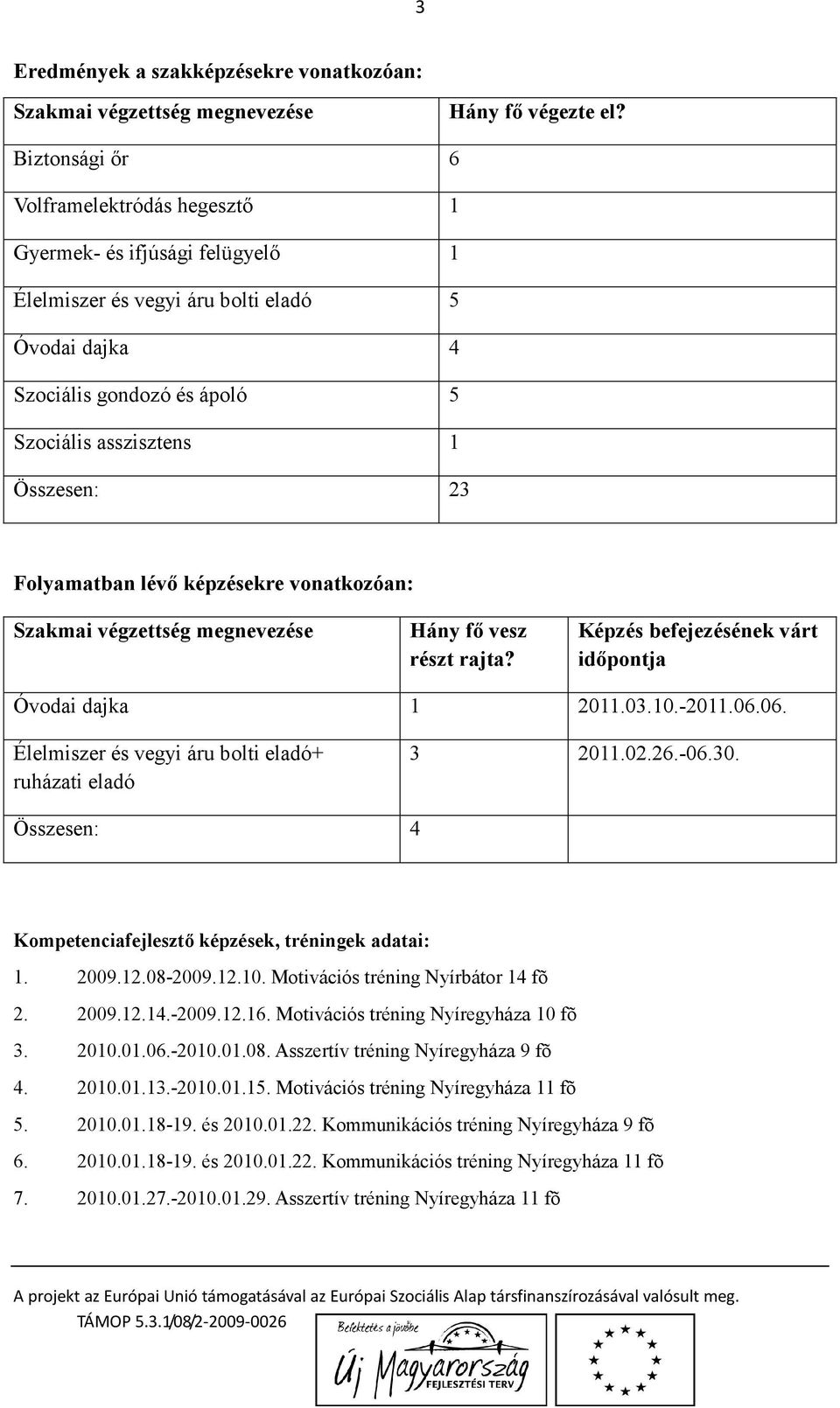 3

Eredmények a szakképzésekre vonatkozóan:

| Szakmai végzettség megnevezése | Hány fő végezte el? |
|---|---|
| Biztonsági őr | 6 |
| Volframelektródás hegesztő | 1 |
| Gyermek- és ifjúsági felügyelő | 1 |
| Élelmiszer és vegyi áru bolti eladó | 5 |
| Óvodai dajka | 4 |
| Szociális gondozó és ápoló | 5 |
| Szociális asszisztens | 1 |
| Összesen: | 23 |

Folyamatban lévő képzésekre vonatkozóan:

| Szakmai végzettség megnevezése | Hány fő vesz részt rajta? | Képzés befejezésének várt időpontja |
|---|---|---|
| Óvodai dajka | 1 | 2011.03.10.-2011.06.06. |
| Élelmiszer és vegyi áru bolti eladó+ ruházati eladó | 3 | 2011.02.26.-06.30. |
| Összesen: | 4 | |

Kompetenciafejlesztő képzések, tréningek adatai:

1. 2009.12.08-2009.12.10. Motivációs tréning Nyírbátor 14 fõ
2. 2009.12.14.-2009.12.16. Motivációs tréning Nyíregyháza 10 fõ
3. 2010.01.06.-2010.01.08. Asszertív tréning Nyíregyháza 9 fõ
4. 2010.01.13.-2010.01.15. Motivációs tréning Nyíregyháza 11 fõ
5. 2010.01.18-19. és 2010.01.22. Kommunikációs tréning Nyíregyháza 9 fõ
6. 2010.01.18-19. és 2010.01.22. Kommunikációs tréning Nyíregyháza 11 fõ
7. 2010.01.27.-2010.01.29. Asszertív tréning Nyíregyháza 11 fõ

A projekt az Európai Unió támogatásával az Európai Szociális Alap társfinanszírozásával valósult meg.
TÁMOP 5.3.1/08/2-2009-0026
Befektetés a jövőbe
Új Magyarország
FEJLESZTÉSI TERV